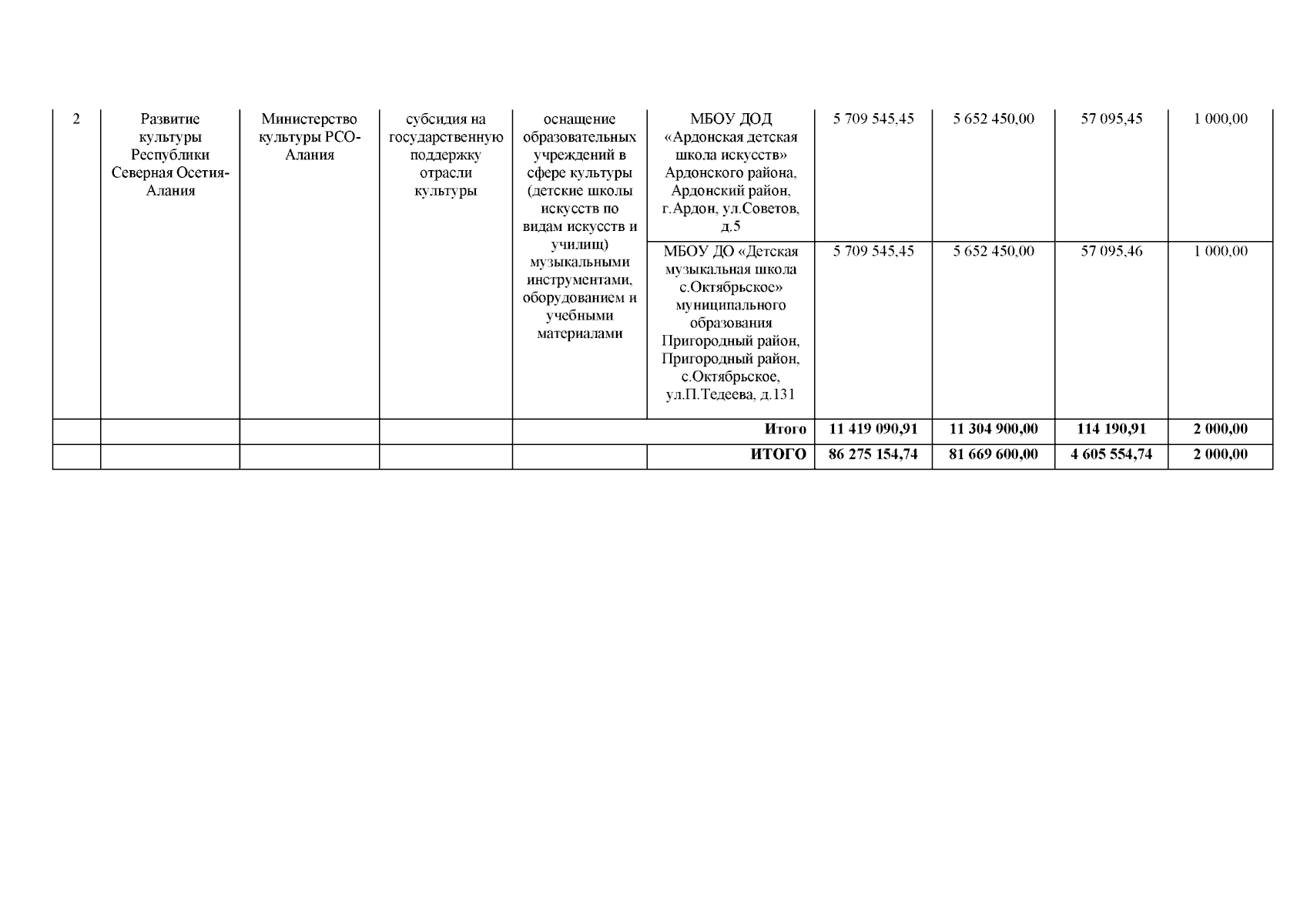 | 2 | Развитие культуры Республики Северная Осетия-Алания | Министерство культуры РСО-Алания | субсидия на государственную поддержку отрасли культуры | оснащение образовательных учреждений в сфере культуры (детские школы искусств по видам искусств и училищ) музыкальными инструментами, оборудованием и учебными материалами | МБОУ ДОД «Ардонская детская школа искусств» Ардонского района, Ардонский район, г.Ардон, ул.Советов, д.5 | 5 709 545,45 | 5 652 450,00 | 57 095,45 | 1 000,00 |
|---|---|---|---|---|---|---|---|---|---|
| | | | | | МБОУ ДО «Детская музыкальная школа с.Октябрьское» муниципального образования Пригородный район, Пригородный район, с.Октябрьское, ул.П.Тедеева, д.131 | 5 709 545,45 | 5 652 450,00 | 57 095,46 | 1 000,00 |
| | | | | Итого | | 11 419 090,91 | 11 304 900,00 | 114 190,91 | 2 000,00 |
| | | | | | ИТОГО | 86 275 154,74 | 81 669 600,00 | 4 605 554,74 | 2 000,00 |